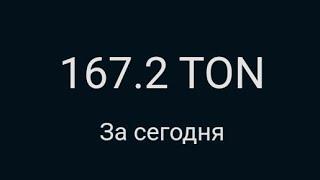 167.2 TON

За сегодня